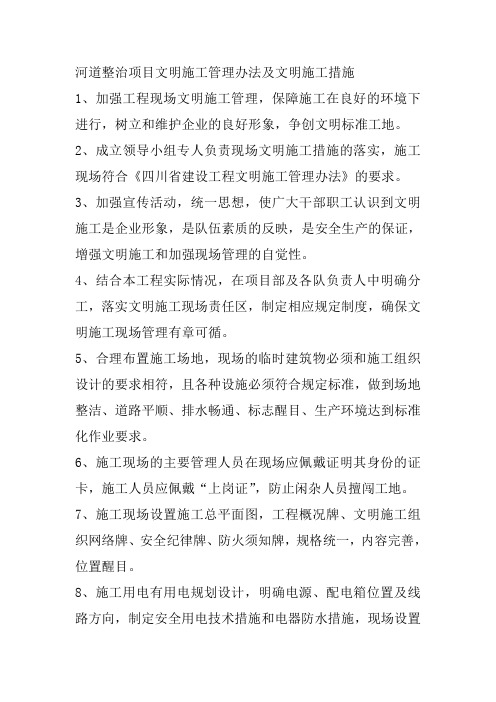 河道整治项目文明施工管理办法及文明施工措施

1、加强工程现场文明施工管理，保障施工在良好的环境下进行，树立和维护企业的良好形象，争创文明标准工地。

2、成立领导小组专人负责现场文明施工措施的落实，施工现场符合《四川省建设工程文明施工管理办法》的要求。

3、加强宣传活动，统一思想，使广大干部职工认识到文明施工是企业形象，是队伍素质的反映，是安全生产的保证，增强文明施工和加强现场管理的自觉性。

4、结合本工程实际情况，在项目部及各队负责人中明确分工，落实文明施工现场责任区，制定相应规定制度，确保文明施工现场管理有章可循。

5、合理布置施工场地，现场的临时建筑物必须和施工组织设计的要求相符，且各种设施必须符合规定标准，做到场地整洁、道路平顺、排水畅通、标志醒目、生产环境达到标准化作业要求。

6、施工现场的主要管理人员在现场应佩戴证明其身份的证卡，施工人员应佩戴“上岗证”，防止闲杂人员擅闯工地。

7、施工现场设置施工总平面图，工程概况牌、文明施工组织网络牌、安全纪律牌、防火须知牌，规格统一，内容完善，位置醒目。

8、施工用电有用电规划设计，明确电源、配电箱位置及线路方向，制定安全用电技术措施和电器防水措施，现场设置